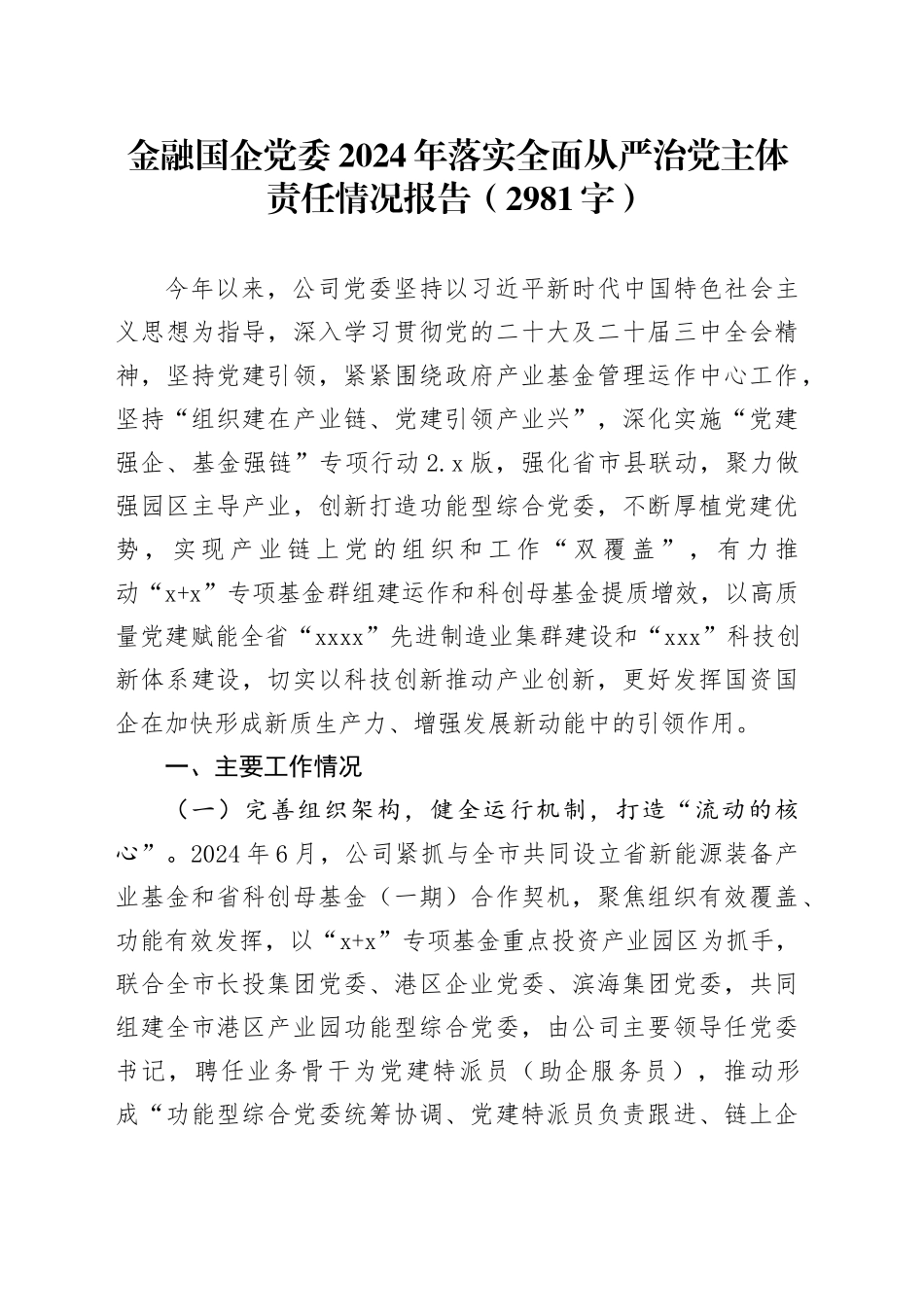 金融国企党委2024年落实全面从严治党主体责任情况报告（2981字）

今年以来，公司党委坚持以习近平新时代中国特色社会主义思想为指导，深入学习贯彻党的二十大及二十届三中全会精神，坚持党建引领，紧紧围绕政府产业基金管理运作中心工作，坚持“组织建在产业链、党建引领产业兴”，深化实施“党建强企、基金强链”专项行动2.x版，强化省市县联动，聚力做强园区主导产业，创新打造功能型综合党委，不断厚植党建优势，实现产业链上党的组织和工作“双覆盖”，有力推动“x+x”专项基金群组建运作和科创母基金提质增效，以高质量党建赋能全省“xxxx”先进制造业集群建设和“xxx”科技创新体系建设，切实以科技创新推动产业创新，更好发挥国资国企在加快形成新质生产力、增强发展新动能中的引领作用。

一、主要工作情况

（一）完善组织架构，健全运行机制，打造“流动的核心”。2024年6月，公司紧抓与全市共同设立省新能源装备产业基金和省科创母基金（一期）合作契机，聚焦组织有效覆盖、功能有效发挥，以“x+x”专项基金重点投资产业园区为抓手，联合全市长投集团党委、港区企业党委、滨海集团党委，共同组建全市港区产业园功能型综合党委，由公司主要领导任党委书记，聘任业务骨干为党建特派员（助企服务员），推动形成“功能型综合党委统筹协调、党建特派员负责跟进、链上企